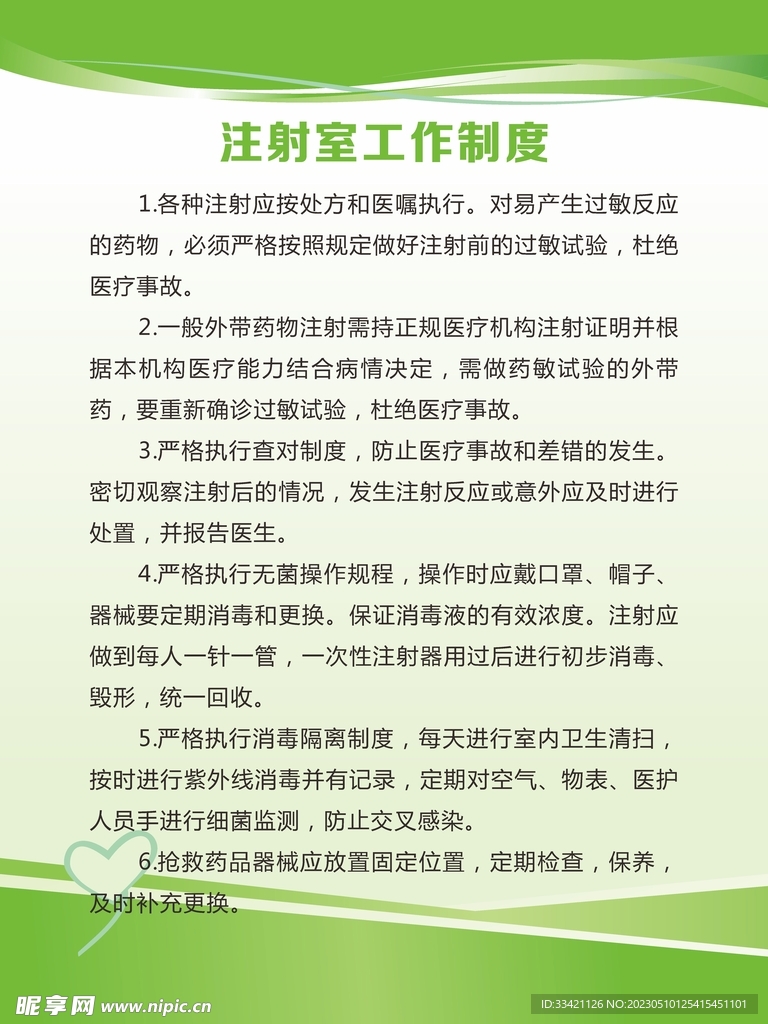 注射室工作制度

1.各种注射应按处方和医嘱执行。对易产生过敏反应的药物，必须严格按照规定做好注射前的过敏试验，杜绝医疗事故。

2.一般外带药物注射需持正规医疗机构注射证明并根据本机构医疗能力结合病情决定，需做药敏试验的外带药，要重新确诊过敏试验，杜绝医疗事故。

3.严格执行查对制度，防止医疗事故和差错的发生。密切观察注射后的情况，发生注射反应或意外应及时进行处置，并报告医生。

4.严格执行无菌操作规程，操作时应戴口罩、帽子、器械要定期消毒和更换。保证消毒液的有效浓度。注射应做到每人一针一管，一次性注射器用过后进行初步消毒、毁形，统一回收。

5.严格执行消毒隔离制度，每天进行室内卫生清扫，按时进行紫外线消毒并有记录，定期对空气、物表、医护人员手进行细菌监测，防止交叉感染。

6.抢救药品器械应放置固定位置，定期检查，保养，及时补充更换。

昵享网 www.nipic.cn

ID:33421126 NO:20230510125415451101